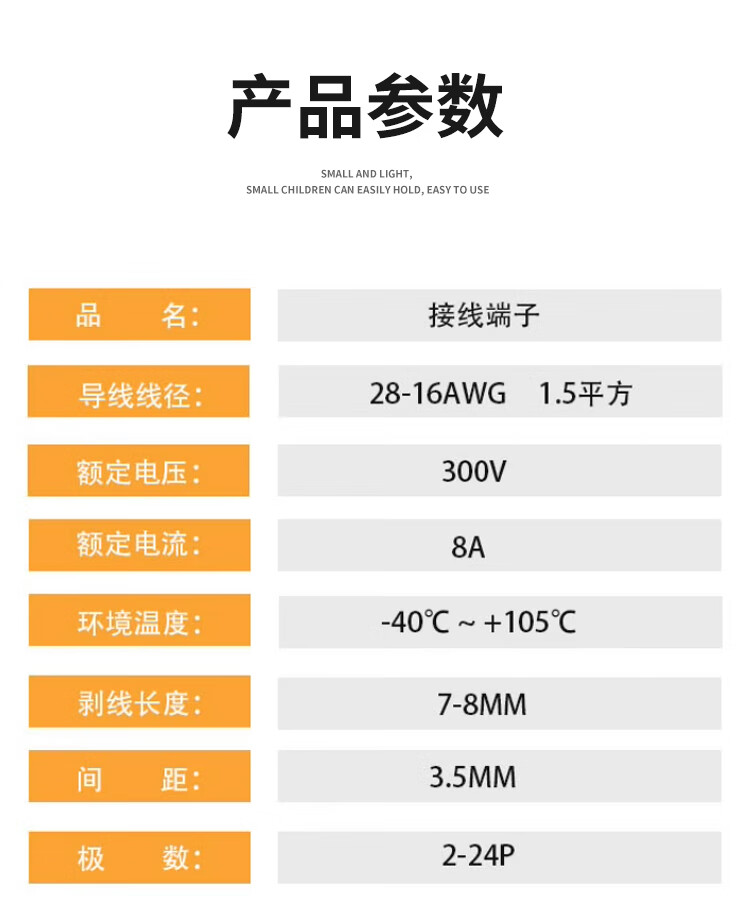 产品参数

SMALL AND LIGHT,
SMALL CHILDREN CAN EASILY HOLD, EASY TO USE

品 名:
接线端子

导线线径:
28-16AWG 1.5平方

额定电压:
300V

额定电流:
8A

环境温度:
-40℃ ~ +105℃

剥线长度:
7-8MM

间 距:
3.5MM

极 数:
2-24P